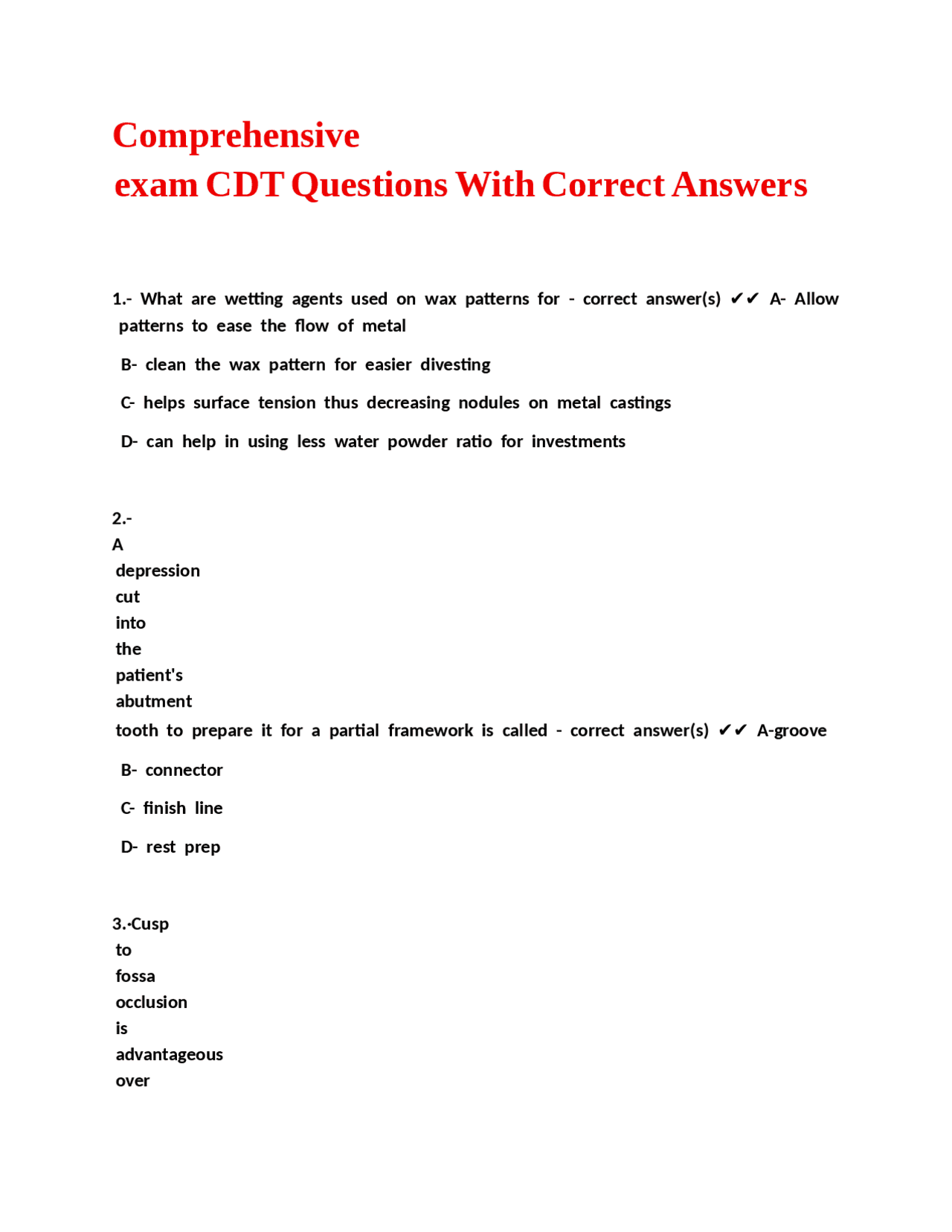 Comprehensive
exam CDT Questions With Correct Answers

1.- What are wetting agents used on wax patterns for - correct answer(s) ✔✔ A- Allow patterns to ease the flow of metal

B- clean the wax pattern for easier divesting

C- helps surface tension thus decreasing nodules on metal castings

D- can help in using less water powder ratio for investments

2.- A depression cut into the patient's abutment tooth to prepare it for a partial framework is called - correct answer(s) ✔✔ A-groove

B- connector

C- finish line

D- rest prep

3.-Cusp to fossa occlusion is advantageous over